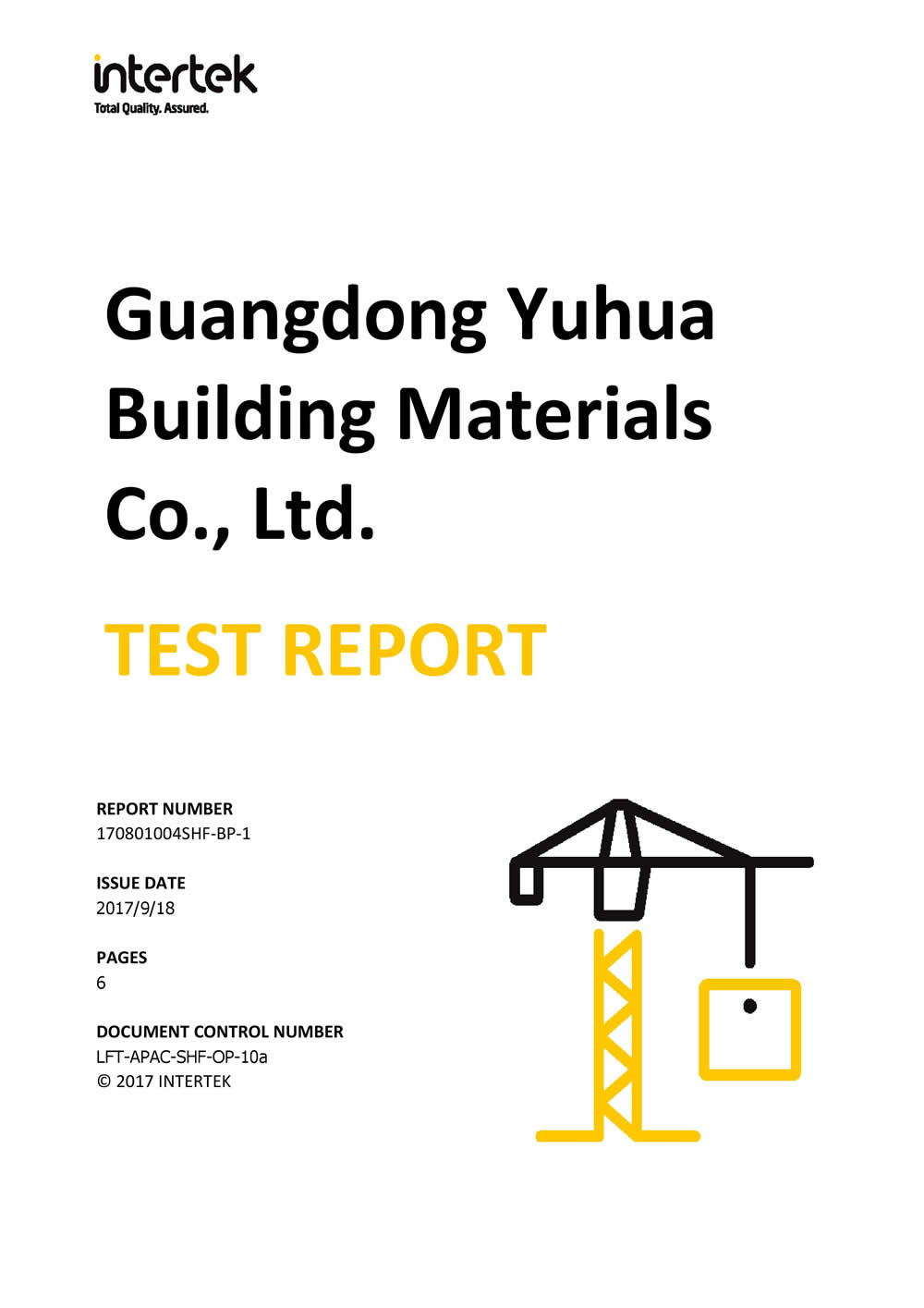 intertek
Total Quality. Assured.

Guangdong Yuhua Building Materials Co., Ltd.

TEST REPORT

REPORT NUMBER
170801004SHF-BP-1

ISSUE DATE
2017/9/18

PAGES
6

DOCUMENT CONTROL NUMBER
LFT-APAC-SHF-OP-10a
© 2017 INTERTEK